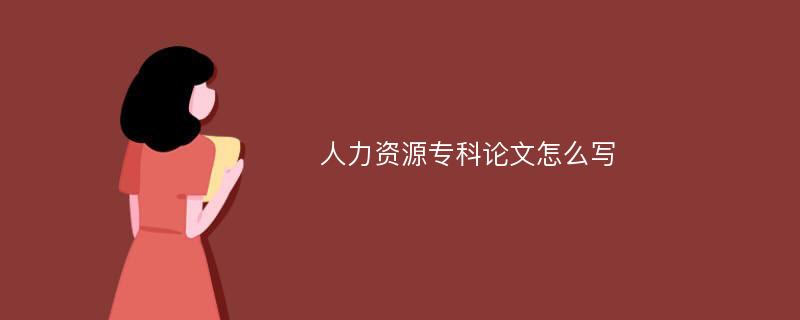 人力资源专科论文怎么写